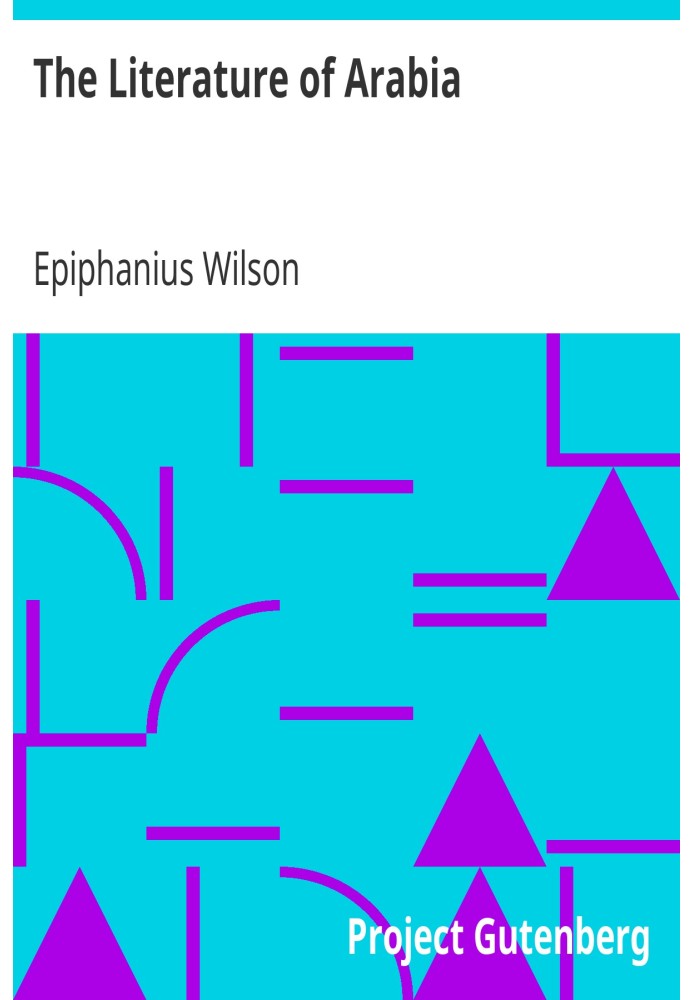 The Literature of Arabia

Epiphanius Wilson

Project Gutenberg